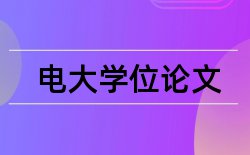 电大学位论文